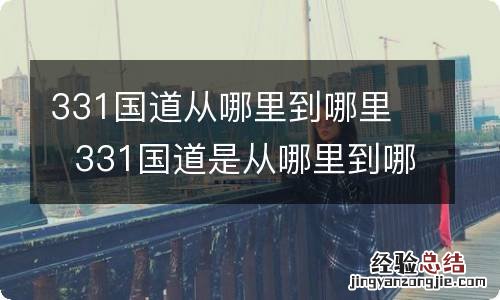 331国道从哪里到哪里 331国道是从哪里到哪

经验总结
jingyanzongjie.com